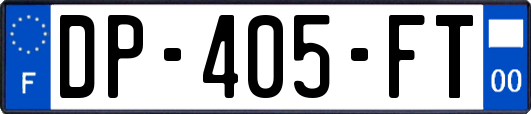 F
DP-405-FT
00